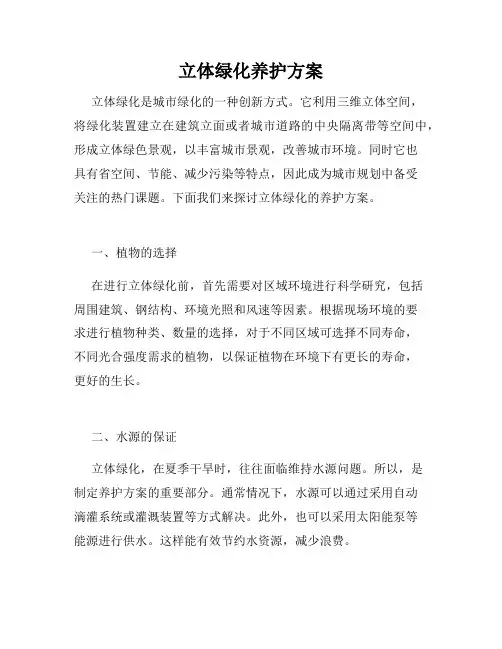 立体绿化养护方案

立体绿化是城市绿化的一种创新方式。它利用三维立体空间，将绿化装置建立在建筑立面或者城市道路的中央隔离带等空间中，形成立体绿色景观，以丰富城市景观，改善城市环境。同时它也具有省空间、节能、减少污染等特点，因此成为城市规划中备受关注的热门课题。下面我们来探讨立体绿化的养护方案。

一、植物的选择

在进行立体绿化前，首先需要对区域环境进行科学研究，包括周围建筑、钢结构、环境光照和风速等因素。根据现场环境的要求进行植物种类、数量的选择，对于不同区域可选择不同寿命，不同光合强度需求的植物，以保证植物在环境下有更长的寿命，更好的生长。

二、水源的保证

立体绿化，在夏季干旱时，往往面临维持水源问题。所以，是制定养护方案的重要部分。通常情况下，水源可以通过采用自动滴灌系统或灌溉装置等方式解决。此外，也可以采用太阳能泵等能源进行供水。这样能有效节约水资源，减少浪费。